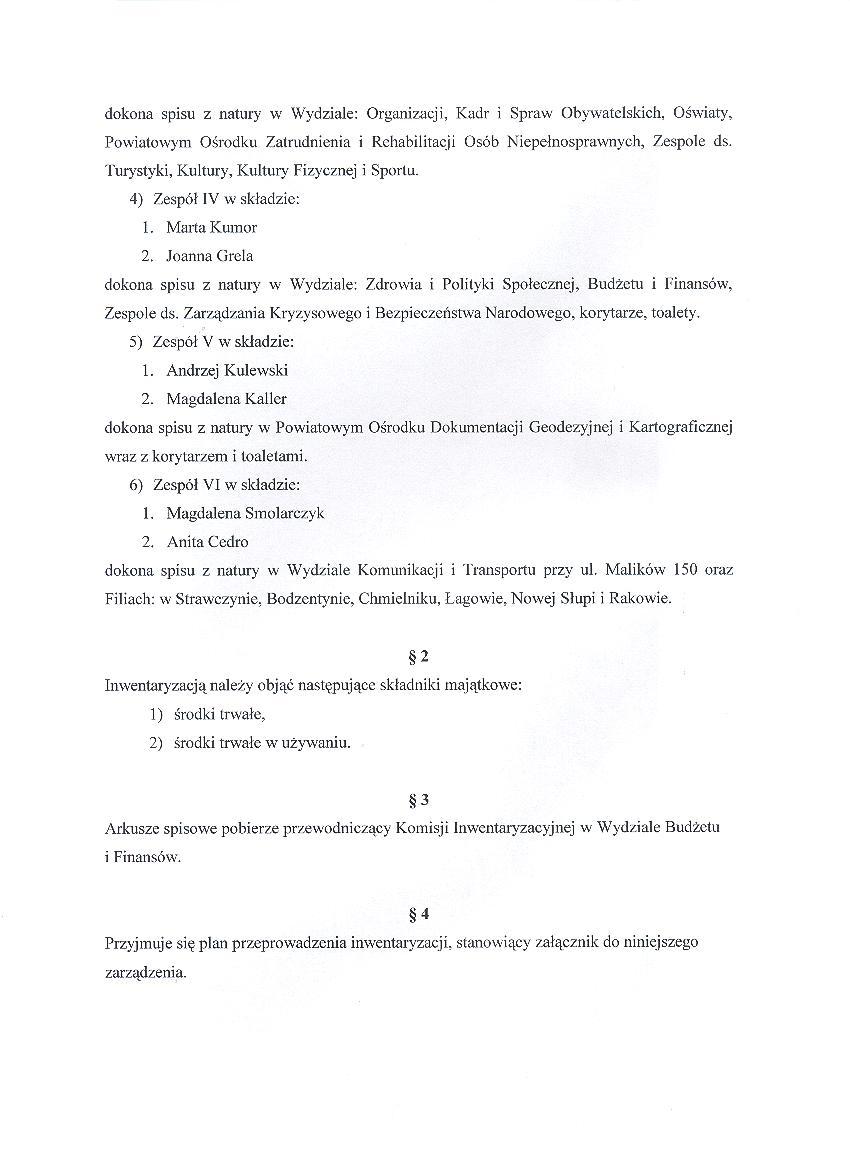 dokona spisu z natury w Wydziale: Organizacji, Kadr i Spraw Obywatelskich, Oświaty, Powiatowym Ośrodku Zatrudnienia i Rehabilitacji Osób Niepełnosprawnych, Zespole ds. Turystyki, Kultury, Kultury Fizycznej i Sportu.

4) Zespół IV w składzie:

1. Marta Kumor

2. Joanna Grela

dokona spisu z natury w Wydziale: Zdrowia i Polityki Społecznej, Budżetu i Finansów, Zespole ds. Zarządzania Kryzysowego i Bezpieczeństwa Narodowego, korytarze, toalety.

5) Zespół V w składzie:

1. Andrzej Kulewski

2. Magdalena Kaller

dokona spisu z natury w Powiatowym Ośrodku Dokumentacji Geodezyjnej i Kartograficznej wraz z korytarzem i toaletami.

6) Zespół VI w składzie:

1. Magdalena Smolarczyk

2. Anita Cedro

dokona spisu z natury w Wydziale Komunikacji i Transportu przy ul. Malików 150 oraz Filiach: w Strawczynie, Bodzentynie, Chmielniku, Łagowie, Nowej Słupi i Rakowie.

§ 2

Inwentaryzacją należy objąć następujące składniki majątkowe:

1) środki trwałe,

2) środki trwałe w używaniu.

§ 3

Arkusze spisowe pobierze przewodniczący Komisji Inwentaryzacyjnej w Wydziale Budżetu i Finansów.

§ 4

Przyjmuje się plan przeprowadzenia inwentaryzacji, stanowiący załącznik do niniejszego zarządzenia.